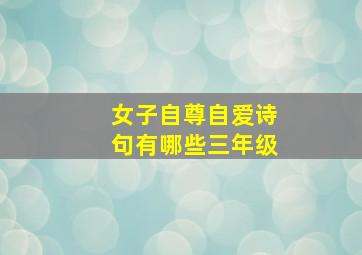 女子自尊自爱诗句有哪些三年级